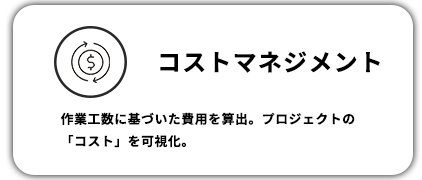 $

コストマネジメント

作業工数に基づいた費用を算出。プロジェクトの「コスト」を可視化。